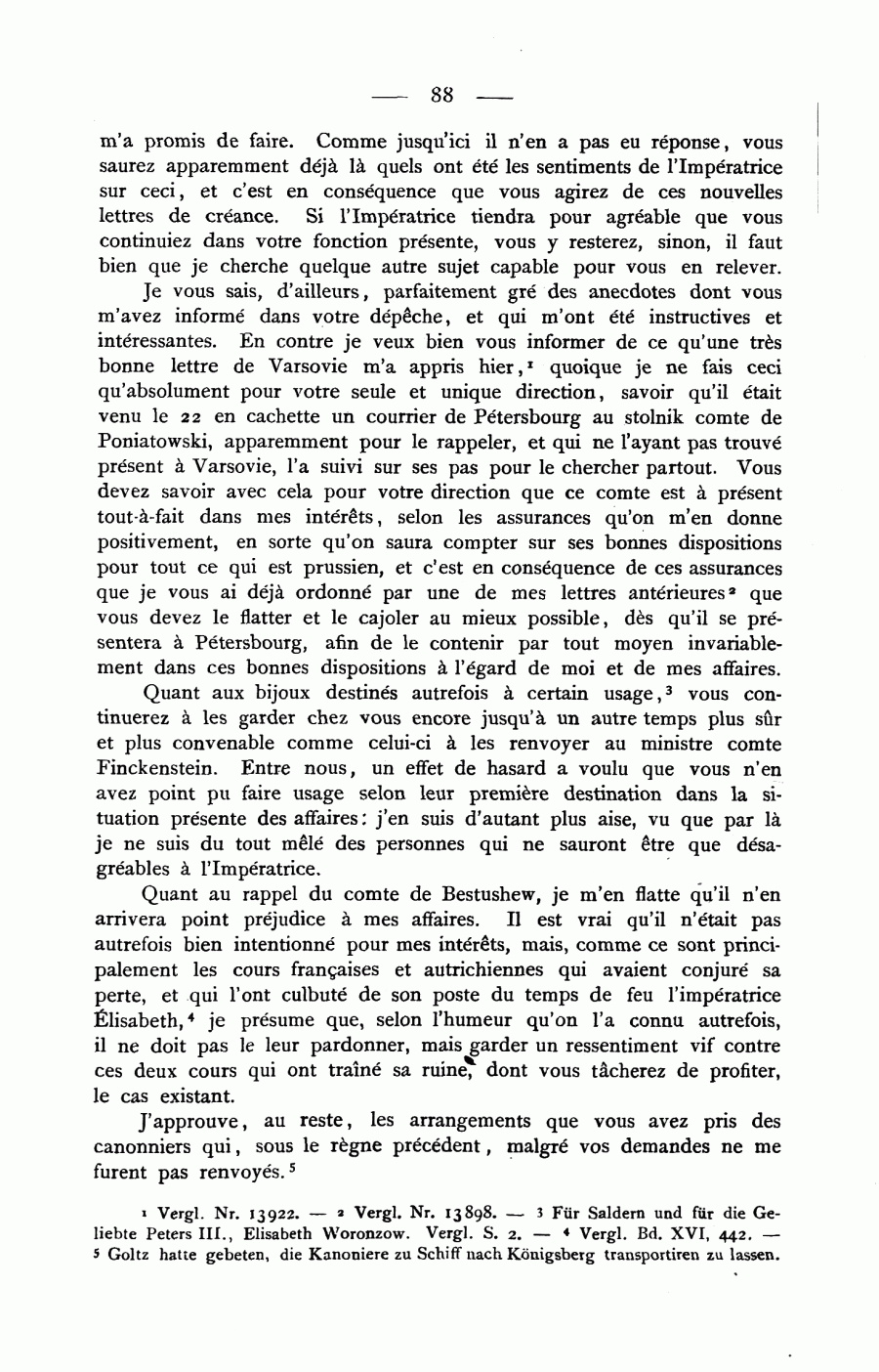 — 88 —

m'a promis de faire. Comme jusqu'ici il n'en a pas eu réponse, vous saurez apparemment déjà là quels ont été les sentiments de l'Impératrice sur ceci, et c'est en conséquence que vous agirez de ces nouvelles lettres de créance. Si l'Impératrice tiendra pour agréable que vous continuiez dans votre fonction présente, vous y resterez, sinon, il faut bien que je cherche quelque autre sujet capable pour vous en relever.

Je vous sais, d'ailleurs, parfaitement gré des anecdotes dont vous m'avez informé dans votre dépêche, et qui m'ont été instructives et intéressantes. En contre je veux bien vous informer de ce qu'une très bonne lettre de Varsovie m'a appris hier,$^1$ quoique je ne fais ceci qu'absolument pour votre seule et unique direction, savoir qu'il était venu le 22 en cachette un courrier de Pétersbourg au stolnik comte de Poniatowski, apparemment pour le rappeler, et qui ne l'ayant pas trouvé présent à Varsovie, l'a suivi sur ses pas pour le chercher partout. Vous devez savoir avec cela pour votre direction que ce comte est à présent tout-à-fait dans mes intérêts, selon les assurances qu'on m'en donne positivement, en sorte qu'on saura compter sur ses bonnes dispositions pour tout ce qui est prussien, et c'est en conséquence de ces assurances que je vous ai déjà ordonné par une de mes lettres antérieures$^2$ que vous devez le flatter et le cajoler au mieux possible, dès qu'il se présentera à Pétersbourg, afin de le contenir par tout moyen invariablement dans ces bonnes dispositions à l'égard de moi et de mes affaires.

Quant aux bijoux destinés autrefois à certain usage,$^3$ vous continuerez à les garder chez vous encore jusqu'à un autre temps plus sûr et plus convenable comme celui-ci à les renvoyer au ministre comte Finckenstein. Entre nous, un effet de hasard a voulu que vous n'en avez point pu faire usage selon leur première destination dans la situation présente des affaires: j'en suis d'autant plus aise, vu que par là je ne suis du tout mêlé des personnes qui ne sauront être que désagréables à l'Impératrice.

Quant au rappel du comte de Bestushew, je m'en flatte qu'il n'en arrivera point préjudice à mes affaires. Il est vrai qu'il n'était pas autrefois bien intentionné pour mes intérêts, mais, comme ce sont principalement les cours françaises et autrichiennes qui avaient conjuré sa perte, et qui l'ont culbuté de son poste du temps de feu l'impératrice Élisabeth,$^4$ je présume que, selon l'humeur qu'on l'a connu autrefois, il ne doit pas le leur pardonner, mais garder un ressentiment vif contre ces deux cours qui ont traîné sa ruine, dont vous tâcherez de profiter, le cas existant.

J'approuve, au reste, les arrangements que vous avez pris des canonniers qui, sous le règne précédent, malgré vos demandes ne me furent pas renvoyés.$^5$

$^1$ Vergl. Nr. 13922. — $^2$ Vergl. Nr. 13898. — $^3$ Für Saldern und für die Geliebte Peters III., Elisabeth Woronzow. Vergl. S. 2. — $^4$ Vergl. Bd. XVI, 442. — $^5$ Goltz hatte gebeten, die Kanoniere zu Schiff nach Königsberg transportiren zu lassen.